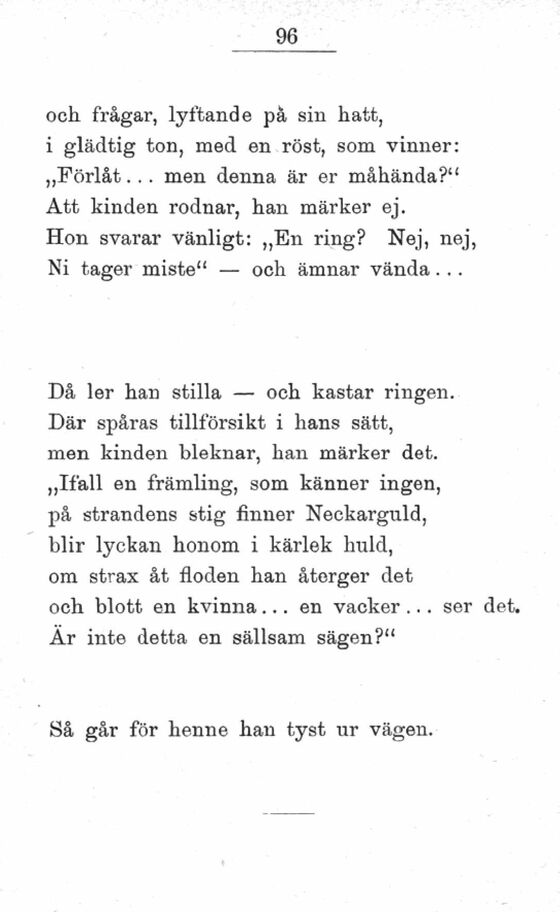 96

och frågar, lyftande på sin hatt,
i glädtig ton, med en röst, som vinner:
„Förlåt... men denna är er måhända?“
Att kinden rodnar, han märker ej.
Hon svarar vänligt: „En ring? Nej, nej,
Ni tager miste“ — och ämnar vända...

Då ler han stilla — och kastar ringen.
Där spåras tillförsikt i hans sätt,
men kinden bleknar, han märker det.
„Ifall en främling, som känner ingen,
på strandens stig finner Neckarguld,
blir lyckan honom i kärlek huld,
om strax åt floden han återger det
och blott en kvinna... en vacker... ser det.
Är inte detta en sällsam sägen?“

Så går för henne han tyst ur vägen.